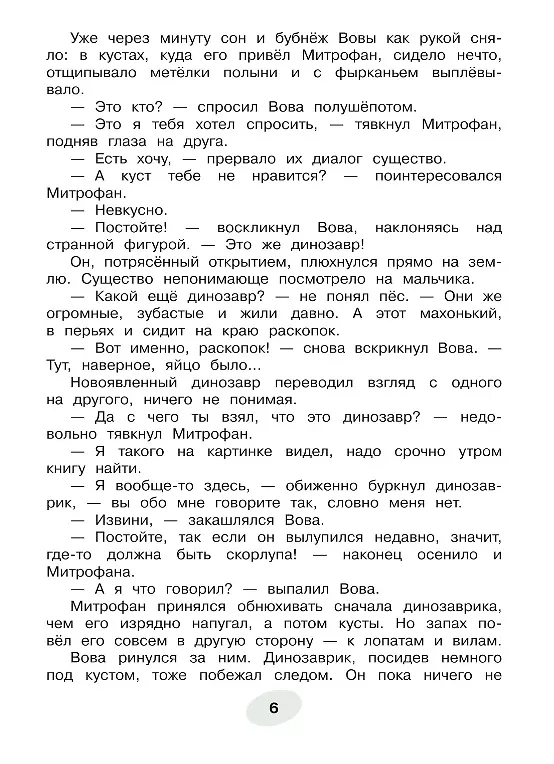 Уже через минуту сон и бубнёж Вовы как рукой сняло: в кустах, куда его привёл Митрофан, сидело нечто, отщипывало метёлки полыни и с фырканьем выплёвывало.

— Это кто? — спросил Вова полушёпотом.

— Это я тебя хотел спросить, — тявкнул Митрофан, подняв глаза на друга.

— Есть хочу, — прервало их диалог существо.

— А куст тебе не нравится? — поинтересовался Митрофан.

— Невкусно.

— Постойте! — воскликнул Вова, наклоняясь над странной фигурой. — Это же динозавр!

Он, потрясённый открытием, плюхнулся прямо на землю. Существо непонимающе посмотрело на мальчика.

— Какой ещё динозавр? — не понял пёс. — Они же огромные, зубастые и жили давно. А этот махонький, в перьях и сидит на краю раскопок.

— Вот именно, раскопок! — снова вскрикнул Вова. — Тут, наверное, яйцо было...

Новоявленный динозавр переводил взгляд с одного на другого, ничего не понимая.

— Да с чего ты взял, что это динозавр? — недовольно тявкнул Митрофан.

— Я такого на картинке видел, надо срочно утром книгу найти.

— Я вообще-то здесь, — обиженно буркнул динозаврик, — вы обо мне говорите так, словно меня нет.

— Извини, — закашлялся Вова.

— Постойте, так если он вылупился недавно, значит, где-то должна быть скорлупа! — наконец осенило и Митрофана.

— А я что говорил? — выпалил Вова.

Митрофан принялся обнюхивать сначала динозаврика, чем его изрядно напугал, а потом кусты. Но запах повёл его совсем в другую сторону — к лопатам и вилам.

Вова ринулся за ним. Динозаврик, посидев немного под кустом, тоже побежал следом. Он пока ничего не

6